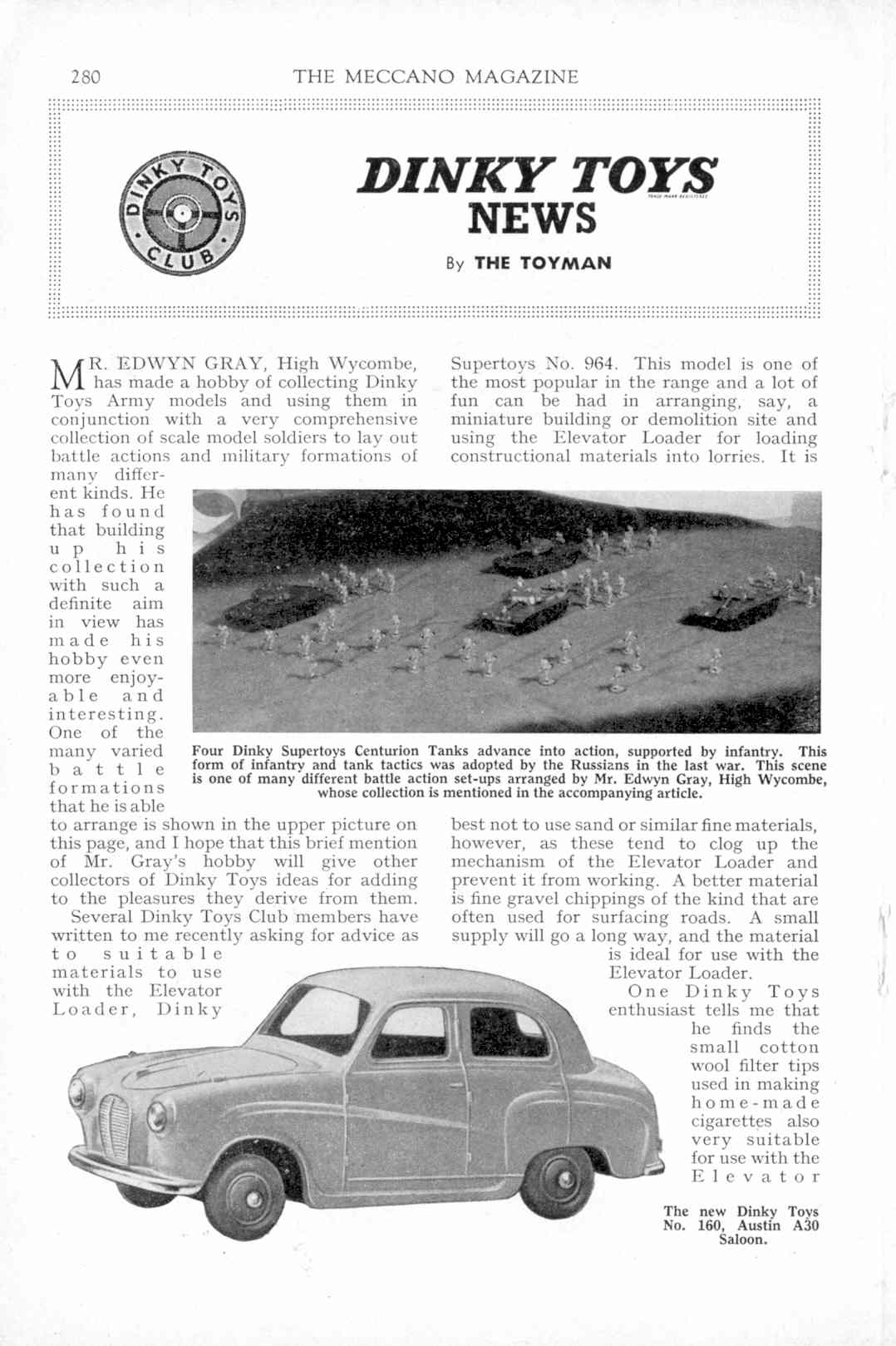 280 THE MECCANO MAGAZINE

DINKY TOYS CLUB

DINKY TOYS NEWS

TRADE MARK REGISTERED

By THE TOYMAN

MR. EDWYN GRAY, High Wycombe, has made a hobby of collecting Dinky Toys Army models and using them in conjunction with a very comprehensive collection of scale model soldiers to lay out battle actions and military formations of many different kinds. He has found that building up his collection with such a definite aim in view has made his hobby even more enjoyable and interesting. One of the many varied battle formations that he is able to arrange is shown in the upper picture on this page, and I hope that this brief mention of Mr. Gray's hobby will give other collectors of Dinky Toys ideas for adding to the pleasures they derive from them.

Several Dinky Toys Club members have written to me recently asking for advice as to suitable materials to use with the Elevator Loader, Dinky Supertoys No. 964. This model is one of the most popular in the range and a lot of fun can be had in arranging, say, a miniature building or demolition site and using the Elevator Loader for loading constructional materials into lorries. It is best not to use sand or similar fine materials, however, as these tend to clog up the mechanism of the Elevator Loader and prevent it from working. A better material is fine gravel chippings of the kind that are often used for surfacing roads. A small supply will go a long way, and the material is ideal for use with the Elevator Loader.

One Dinky Toys enthusiast tells me that he finds the small cotton wool filter tips used in making home-made cigarettes also very suitable for use with the Elevator

Four Dinky Supertoys Centurion Tanks advance into action, supported by infantry. This form of infantry and tank tactics was adopted by the Russians in the last war. This scene is one of many different battle action set-ups arranged by Mr. Edwyn Gray, High Wycombe, whose collection is mentioned in the accompanying article.

The new Dinky Toys No. 160, Austin A30 Saloon.